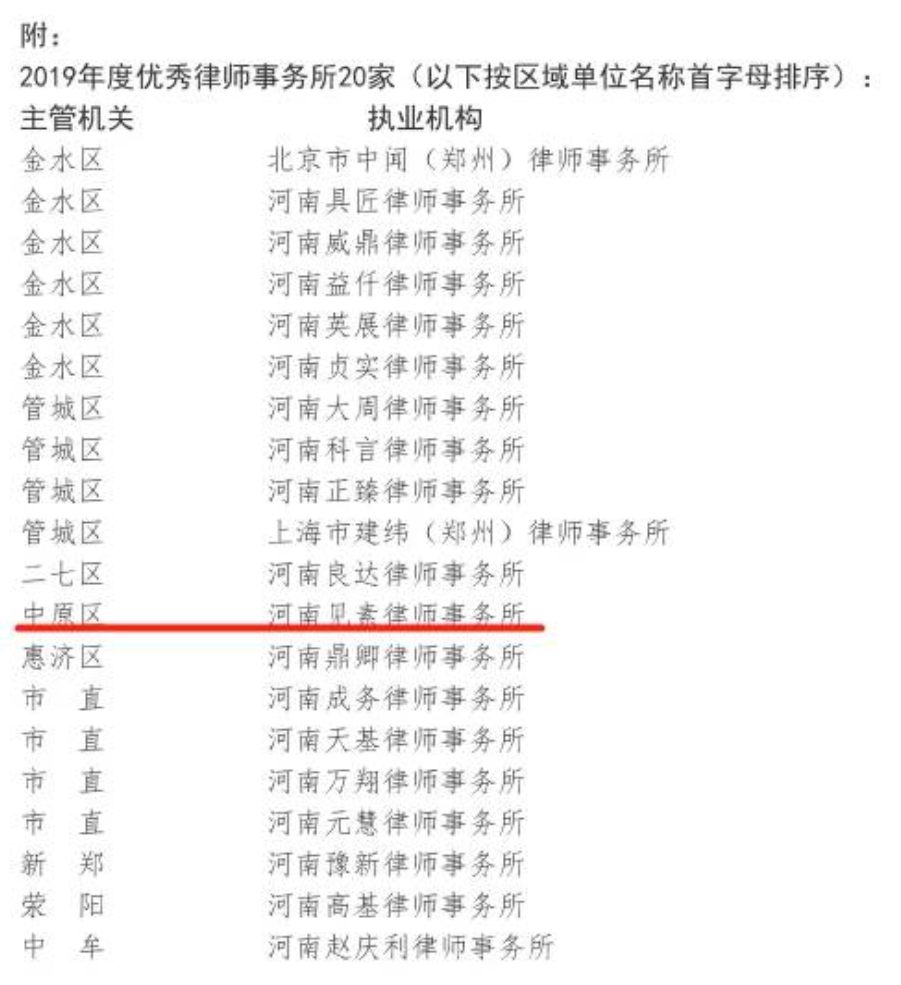 附：
2019年度优秀律师事务所20家（以下按区域单位名称首字母排序）：

| 主管机关 | 执业机构 |
|---|---|
| 金水区 | 北京市中闻（郑州）律师事务所 |
| 金水区 | 河南具匠律师事务所 |
| 金水区 | 河南威鼎律师事务所 |
| 金水区 | 河南益仟律师事务所 |
| 金水区 | 河南英展律师事务所 |
| 金水区 | 河南贞实律师事务所 |
| 管城区 | 河南大周律师事务所 |
| 管城区 | 河南科言律师事务所 |
| 管城区 | 河南正臻律师事务所 |
| 管城区 | 上海市建纬（郑州）律师事务所 |
| 二七区 | 河南良达律师事务所 |
| 中原区 | 河南见素律师事务所 |
| 惠济区 | 河南鼎卿律师事务所 |
| 市 直 | 河南成务律师事务所 |
| 市 直 | 河南天基律师事务所 |
| 市 直 | 河南万翔律师事务所 |
| 市 直 | 河南元慧律师事务所 |
| 新 郑 | 河南豫新律师事务所 |
| 荥 阳 | 河南高基律师事务所 |
| 中 牟 | 河南赵庆利律师事务所 |